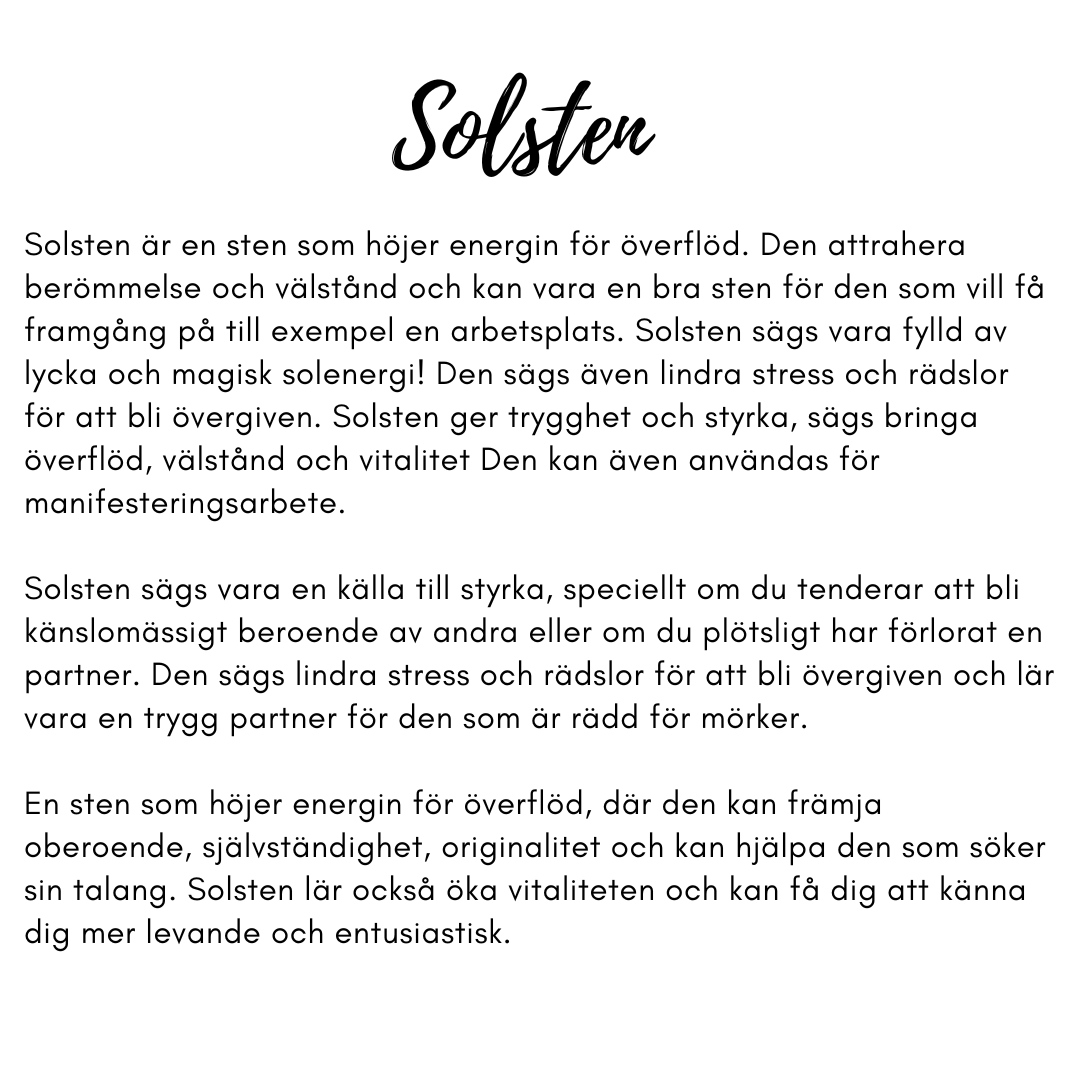 Solsten

Solsten är en sten som höjer energin för överflöd. Den attrahera berömmelse och välstånd och kan vara en bra sten för den som vill få framgång på till exempel en arbetsplats. Solsten sägs vara fylld av lycka och magisk solenergi! Den sägs även lindra stress och rädslor för att bli övergiven. Solsten ger trygghet och styrka, sägs bringa överflöd, välstånd och vitalitet Den kan även användas för manifesteringsarbete.

Solsten sägs vara en källa till styrka, speciellt om du tenderar att bli känslomässigt beroende av andra eller om du plötsligt har förlorat en partner. Den sägs lindra stress och rädslor för att bli övergiven och lär vara en trygg partner för den som är rädd för mörker.

En sten som höjer energin för överflöd, där den kan främja oberoende, självständighet, originalitet och kan hjälpa den som söker sin talang. Solsten lär också öka vitaliteten och kan få dig att känna dig mer levande och entusiastisk.